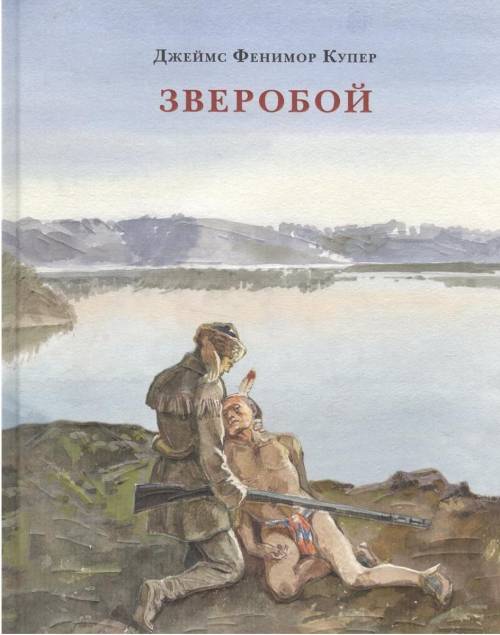 Джеймс Фенимор Купер

ЗВЕРОБОЙ